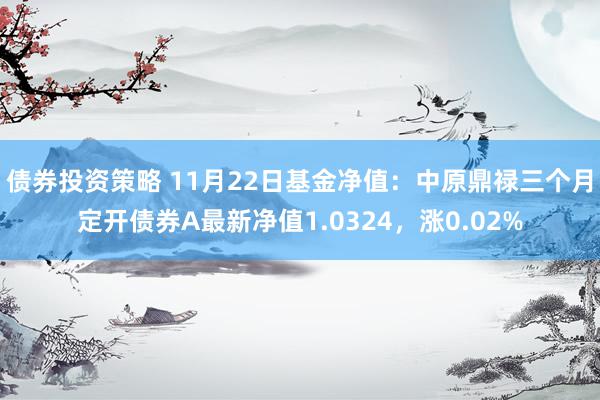 债券投资策略 11月22日基金净值：中原鼎禄三个月定开债券A最新净值1.0324，涨0.02%